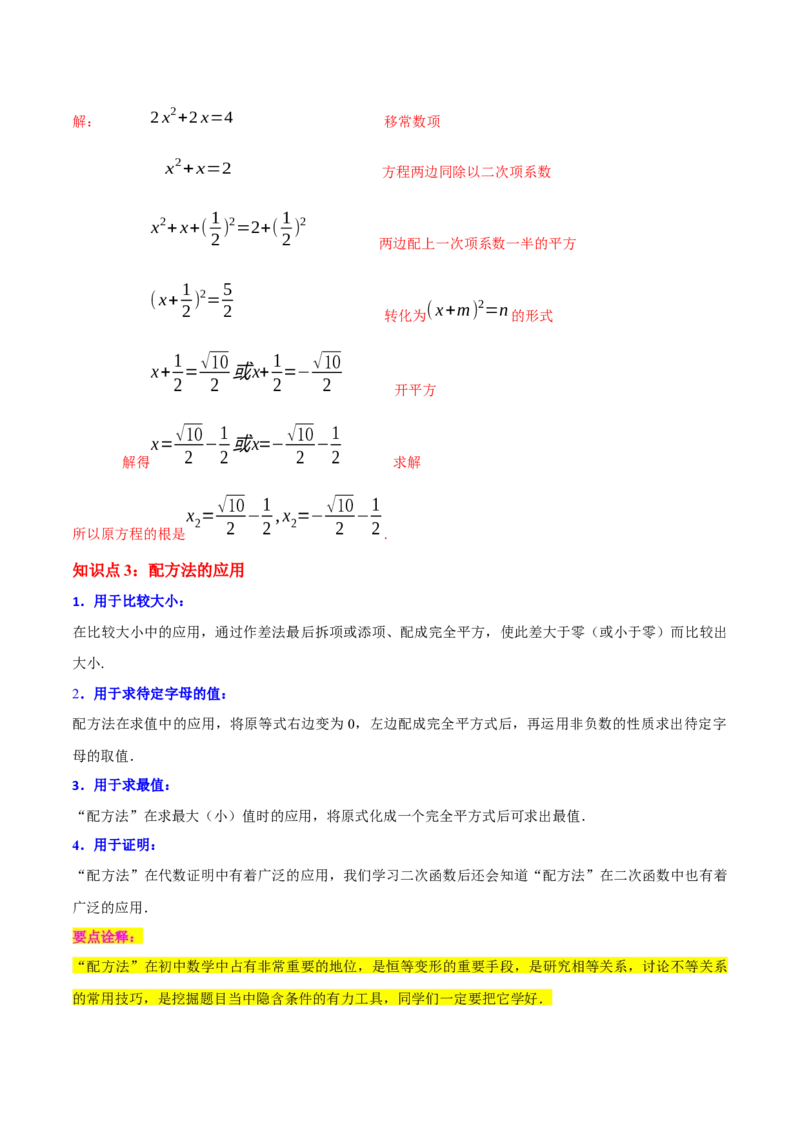 解： $2x^2+2x=4$ 移常数项

$x^2+x=2$ 方程两边同除以二次项系数

$x^2+x+(\frac{1}{2})^2=2+(\frac{1}{2})^2$ 两边配上一次项系数一半的平方

$(x+\frac{1}{2})^2=\frac{5}{2}$ 转化为$(x+m)^2=n$的形式

$x+\frac{1}{2}=\frac{\sqrt{10}}{2}$或$x+\frac{1}{2}=-\frac{\sqrt{10}}{2}$ 开平方

解得 $x=\frac{\sqrt{10}}{2}-\frac{1}{2}$或$x=-\frac{\sqrt{10}}{2}-\frac{1}{2}$ 求解

所以原方程的根是 $x_2=\frac{\sqrt{10}}{2}-\frac{1}{2},x_2=-\frac{\sqrt{10}}{2}-\frac{1}{2}$.

知识点 3：配方法的应用

1．用于比较大小：

在比较大小中的应用，通过作差法最后拆项或添项、配成完全平方，使此差大于零（或小于零）而比较出大小.

2．用于求待定字母的值：

配方法在求值中的应用，将原等式右边变为 0，左边配成完全平方式后，再运用非负数的性质求出待定字母的取值．

3．用于求最值：

“配方法”在求最大（小）值时的应用，将原式化成一个完全平方式后可求出最值．

4．用于证明：

“配方法”在代数证明中有着广泛的应用，我们学习二次函数后还会知道“配方法”在二次函数中也有着广泛的应用．

要点诠释：

“配方法”在初中数学中占有非常重要的地位，是恒等变形的重要手段，是研究相等关系，讨论不等关系的常用技巧，是挖掘题目当中隐含条件的有力工具，同学们一定要把它学好．